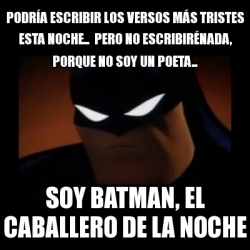 PODRÍA ESCRIBIR LOS VERSOS MÁS TRISTES ESTA NOCHE... PERO NO ESCRIBIRÉNADA, PORQUE NO SOY UN POETA...

SOY BATMAN, EL CABALLERO DE LA NOCHE